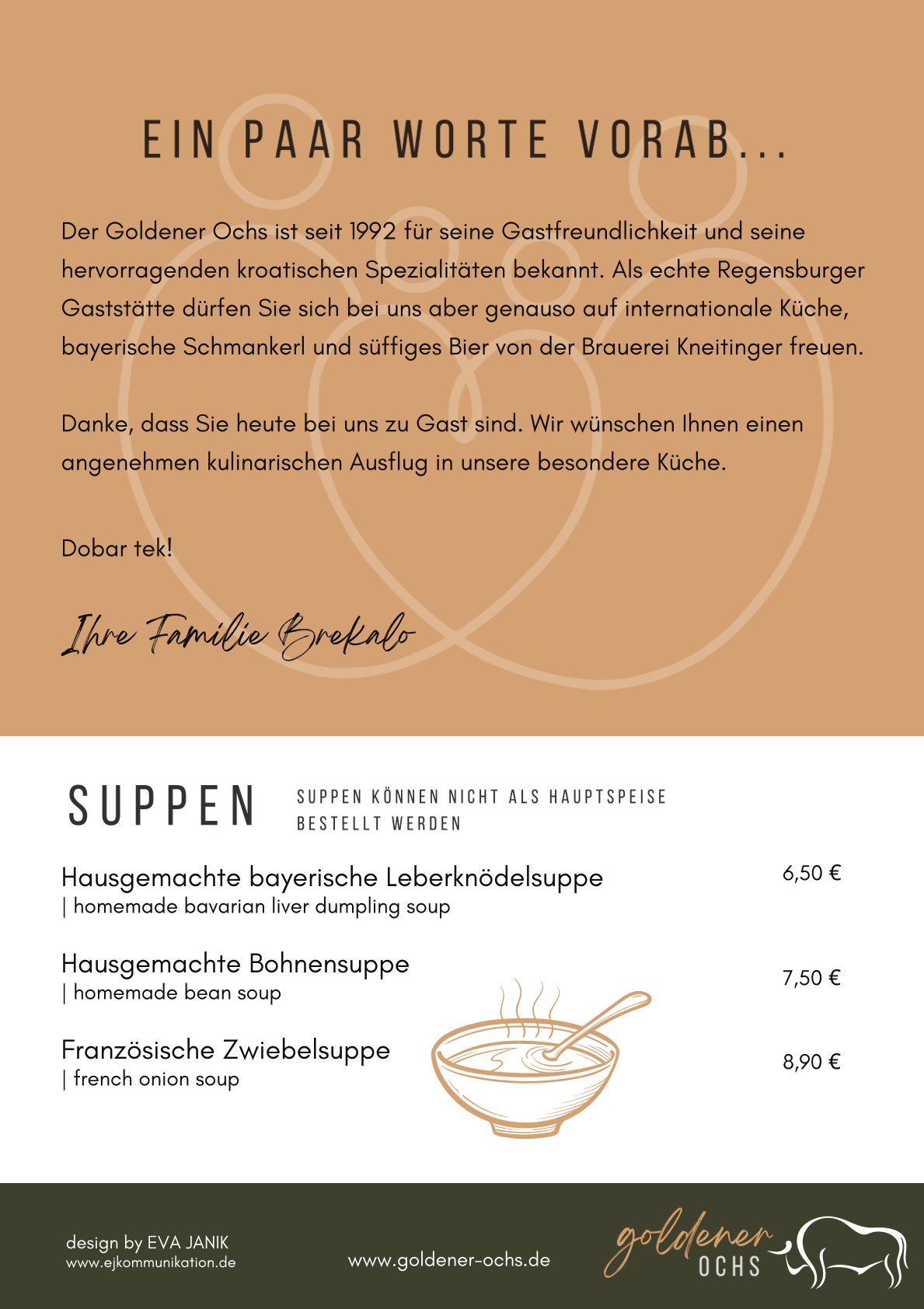 EIN PAAR WORTE VORAB...

Der Goldener Ochs ist seit 1992 für seine Gastfreundlichkeit und seine hervorragenden kroatischen Spezialitäten bekannt. Als echte Regensburger Gaststätte dürfen Sie sich bei uns aber genauso auf internationale Küche, bayerische Schmankerl und süffiges Bier von der Brauerei Kneitinger freuen.

Danke, dass Sie heute bei uns zu Gast sind. Wir wünschen Ihnen einen angenehmen kulinarischen Ausflug in unsere besondere Küche.

Dobar tek!

Ihre Familie Brekalo

SUPPEN

SUPPEN KÖNNEN NICHT ALS HAUPTSPEISE BESTELLT WERDEN

Hausgemachte bayerische Leberknödelsuppe
| homemade bavarian liver dumpling soup
6,50 €

Hausgemachte Bohnensuppe
| homemade bean soup
7,50 €

Französische Zwiebelsuppe
| french onion soup
8,90 €

design by EVA JANIK
www.ejkommunikation.de

www.goldener-ochs.de

goldener
OCHS